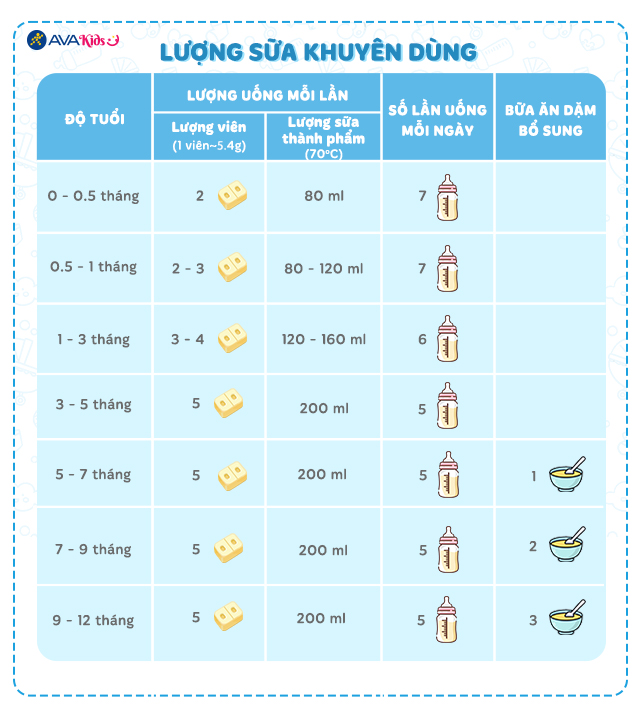 AVAKids

LƯỢNG SỮA KHUYÊN DÙNG

| ĐỘ TUỔI | LƯỢNG UỐNG MỖI LẦN: Lượng viên (1 viên~5.4g) | LƯỢNG UỐNG MỖI LẦN: Lượng sữa thành phẩm (70°C) | SỐ LẦN UỐNG MỖI NGÀY | BỮA ĂN DẶM BỔ SUNG |
|---|---|---|---|---|
| 0 - 0.5 tháng | 2 | 80 ml | 7 | |
| 0.5 - 1 tháng | 2 - 3 | 80 - 120 ml | 7 | |
| 1 - 3 tháng | 3 - 4 | 120 - 160 ml | 6 | |
| 3 - 5 tháng | 5 | 200 ml | 5 | |
| 5 - 7 tháng | 5 | 200 ml | 5 | 1 |
| 7 - 9 tháng | 5 | 200 ml | 5 | 2 |
| 9 - 12 tháng | 5 | 200 ml | 5 | 3 |